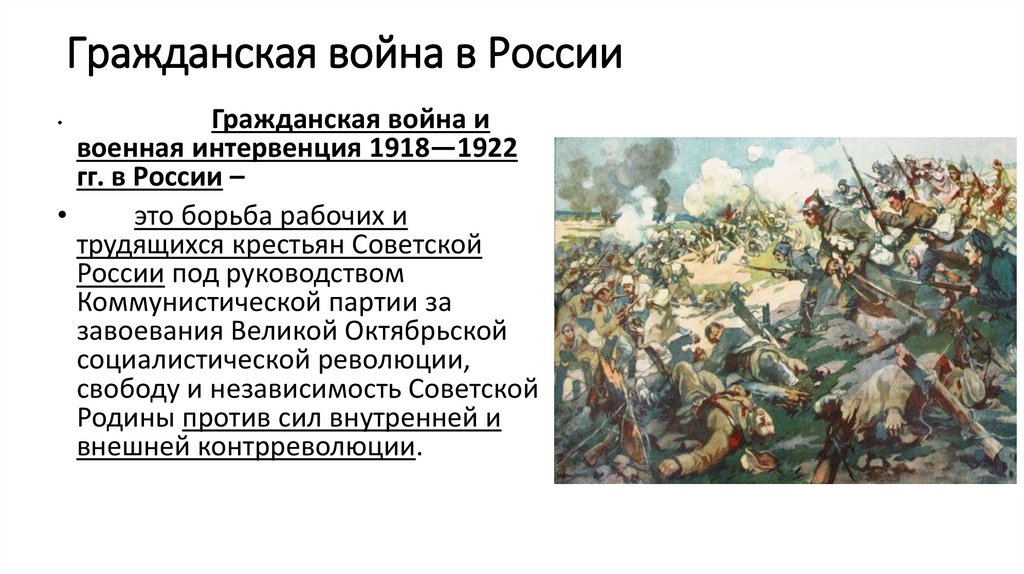 Гражданская война в России

• Гражданская война и военная интервенция 1918—1922 гг. в России –

• это борьба рабочих и трудящихся крестьян Советской России под руководством Коммунистической партии за завоевания Великой Октябрьской социалистической революции, свободу и независимость Советской Родины против сил внутренней и внешней контрреволюции.